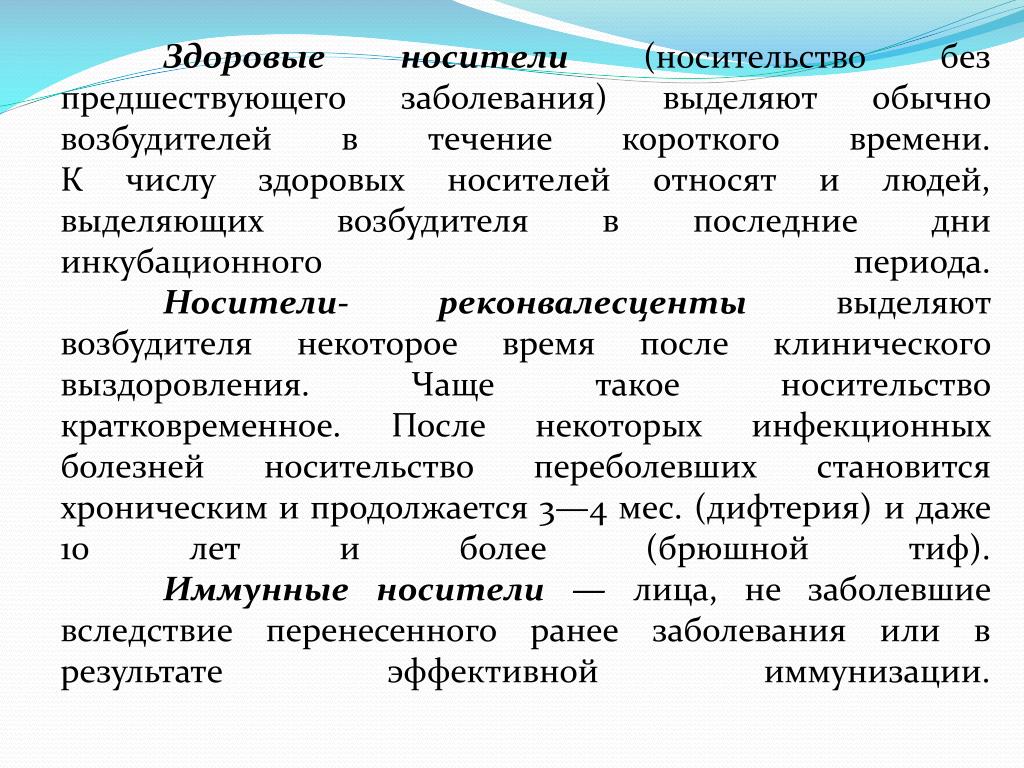 Здоровые носители (носительство без предшествующего заболевания) выделяют обычно возбудителей в течение короткого времени. К числу здоровых носителей относят и людей, выделяющих возбудителя в последние дни инкубационного периода.

Носители- реконвалесценты выделяют возбудителя некоторое время после клинического выздоровления. Чаще такое носительство кратковременное. После некоторых инфекционных болезней носительство переболевших становится хроническим и продолжается 3—4 мес. (дифтерия) и даже 10 лет и более (брюшной тиф).

Иммунные носители — лица, не заболевшие вследствие перенесенного ранее заболевания или в результате эффективной иммунизации.